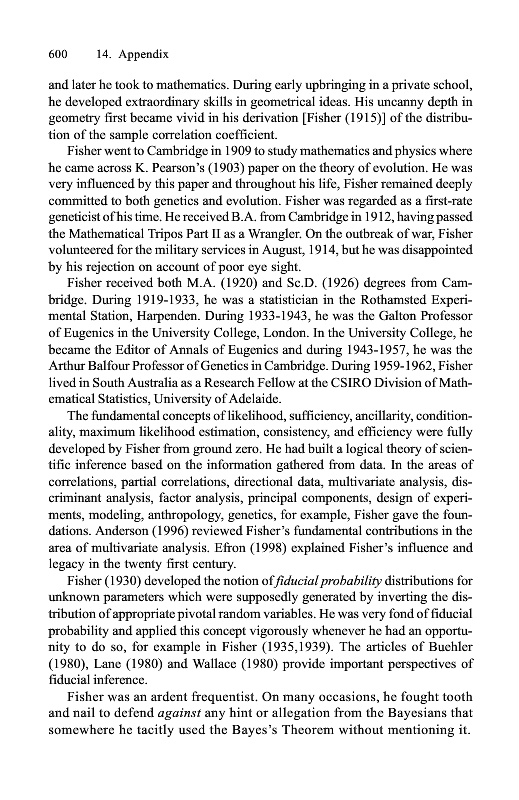 600 14. Appendix

and later he took to mathematics. During early upbringing in a private school, he developed extraordinary skills in geometrical ideas. His uncanny depth in geometry first became vivid in his derivation [Fisher (1915)] of the distribution of the sample correlation coefficient.

Fisher went to Cambridge in 1909 to study mathematics and physics where he came across K. Pearson's (1903) paper on the theory of evolution. He was very influenced by this paper and throughout his life, Fisher remained deeply committed to both genetics and evolution. Fisher was regarded as a first-rate geneticist of his time. He received B.A. from Cambridge in 1912, having passed the Mathematical Tripos Part II as a Wrangler. On the outbreak of war, Fisher volunteered for the military services in August, 1914, but he was disappointed by his rejection on account of poor eye sight.

Fisher received both M.A. (1920) and Sc.D. (1926) degrees from Cambridge. During 1919-1933, he was a statistician in the Rothamsted Experimental Station, Harpenden. During 1933-1943, he was the Galton Professor of Eugenics in the University College, London. In the University College, he became the Editor of Annals of Eugenics and during 1943-1957, he was the Arthur Balfour Professor of Genetics in Cambridge. During 1959-1962, Fisher lived in South Australia as a Research Fellow at the CSIRO Division of Mathematical Statistics, University of Adelaide.

The fundamental concepts of likelihood, sufficiency, ancillarity, conditionality, maximum likelihood estimation, consistency, and efficiency were fully developed by Fisher from ground zero. He had built a logical theory of scientific inference based on the information gathered from data. In the areas of correlations, partial correlations, directional data, multivariate analysis, discriminant analysis, factor analysis, principal components, design of experiments, modeling, anthropology, genetics, for example, Fisher gave the foundations. Anderson (1996) reviewed Fisher's fundamental contributions in the area of multivariate analysis. Efron (1998) explained Fisher's influence and legacy in the twenty first century.

Fisher (1930) developed the notion of fiducial probability distributions for unknown parameters which were supposedly generated by inverting the distribution of appropriate pivotal random variables. He was very fond of fiducial probability and applied this concept vigorously whenever he had an opportunity to do so, for example in Fisher (1935,1939). The articles of Buehler (1980), Lane (1980) and Wallace (1980) provide important perspectives of fiducial inference.

Fisher was an ardent frequentist. On many occasions, he fought tooth and nail to defend against any hint or allegation from the Bayesians that somewhere he tacitly used the Bayes's Theorem without mentioning it.